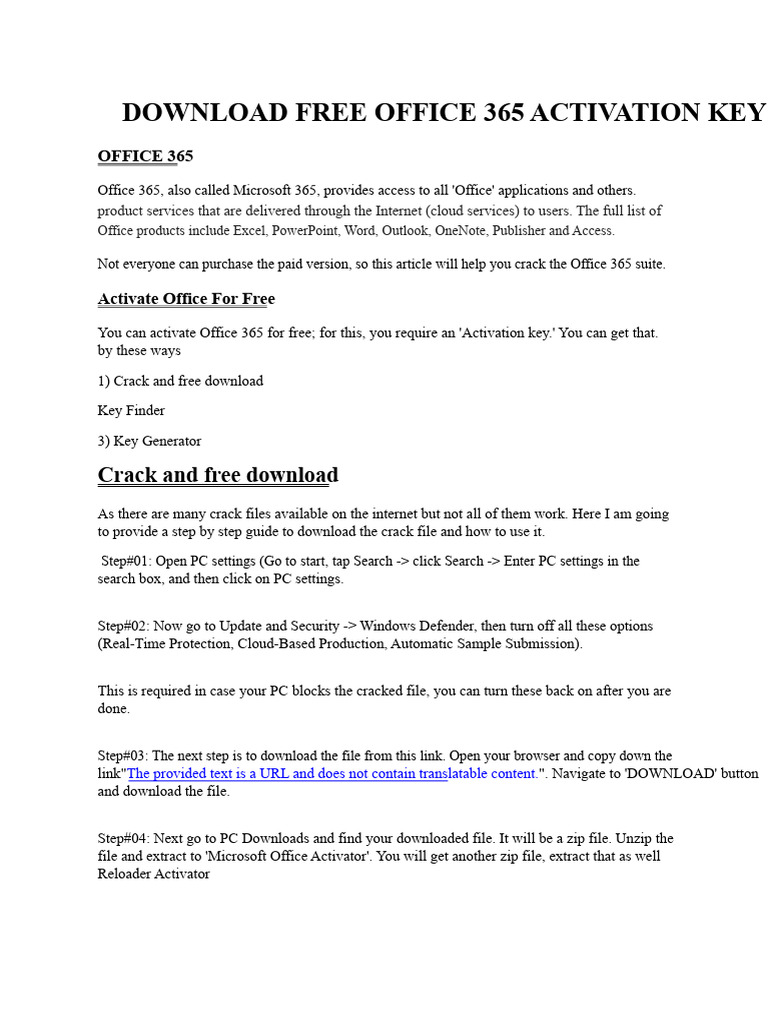 DOWNLOAD FREE OFFICE 365 ACTIVATION KEY

OFFICE 365

Office 365, also called Microsoft 365, provides access to all 'Office' applications and others. product services that are delivered through the Internet (cloud services) to users. The full list of Office products include Excel, PowerPoint, Word, Outlook, OneNote, Publisher and Access.

Not everyone can purchase the paid version, so this article will help you crack the Office 365 suite.

Activate Office For Free

You can activate Office 365 for free; for this, you require an 'Activation key.' You can get that. by these ways

1) Crack and free download

Key Finder

3) Key Generator

Crack and free download

As there are many crack files available on the internet but not all of them work. Here I am going to provide a step by step guide to download the crack file and how to use it.

Step#01: Open PC settings (Go to start, tap Search -> click Search -> Enter PC settings in the search box, and then click on PC settings.

Step#02: Now go to Update and Security -> Windows Defender, then turn off all these options (Real-Time Protection, Cloud-Based Production, Automatic Sample Submission).

This is required in case your PC blocks the cracked file, you can turn these back on after you are done.

Step#03: The next step is to download the file from this link. Open your browser and copy down the link"The provided text is a URL and does not contain translatable content.". Navigate to 'DOWNLOAD' button and download the file.

Step#04: Next go to PC Downloads and find your downloaded file. It will be a zip file. Unzip the file and extract to 'Microsoft Office Activator'. You will get another zip file, extract that as well Reloader Activator